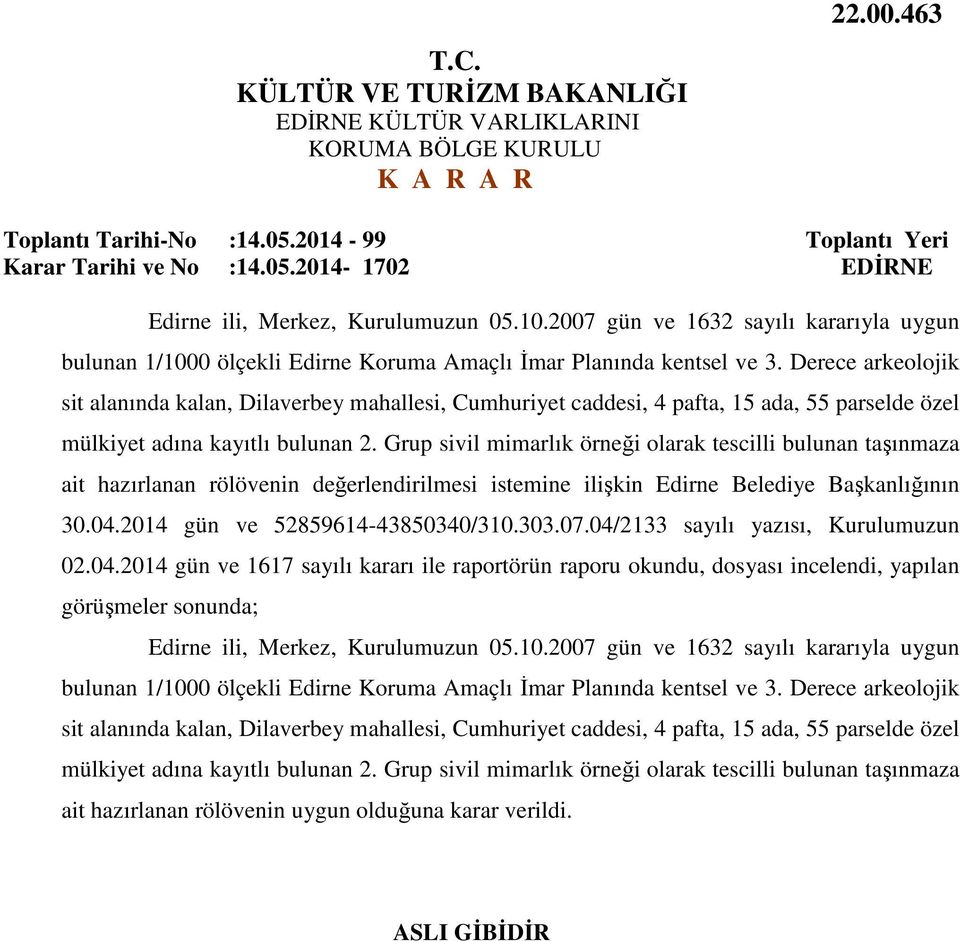 22.00.463

T.C.
KÜLTÜR VE TURİZM BAKANLIĞI
EDİRNE KÜLTÜR VARLIKLARINI
KORUMA BÖLGE KURULU
K A R A R

Toplantı Tarihi-No :14.05.2014 - 99
Karar Tarihi ve No :14.05.2014- 1702

Toplantı Yeri
EDİRNE

Edirne ili, Merkez, Kurulumuzun 05.10.2007 gün ve 1632 sayılı kararıyla uygun bulunan 1/1000 ölçekli Edirne Koruma Amaçlı İmar Planında kentsel ve 3. Derece arkeolojik sit alanında kalan, Dilaverbey mahallesi, Cumhuriyet caddesi, 4 pafta, 15 ada, 55 parselde özel mülkiyet adına kayıtlı bulunan 2. Grup sivil mimarlık örneği olarak tescilli bulunan taşınmaza ait hazırlanan rölövenin değerlendirilmesi istemine ilişkin Edirne Belediye Başkanlığının 30.04.2014 gün ve 52859614-43850340/310.303.07.04/2133 sayılı yazısı, Kurulumuzun 02.04.2014 gün ve 1617 sayılı kararı ile raportörün raporu okundu, dosyası incelendi, yapılan görüşmeler sonunda;

Edirne ili, Merkez, Kurulumuzun 05.10.2007 gün ve 1632 sayılı kararıyla uygun bulunan 1/1000 ölçekli Edirne Koruma Amaçlı İmar Planında kentsel ve 3. Derece arkeolojik sit alanında kalan, Dilaverbey mahallesi, Cumhuriyet caddesi, 4 pafta, 15 ada, 55 parselde özel mülkiyet adına kayıtlı bulunan 2. Grup sivil mimarlık örneği olarak tescilli bulunan taşınmaza ait hazırlanan rölövenin uygun olduğuna karar verildi.

ASLI GİBİDİR